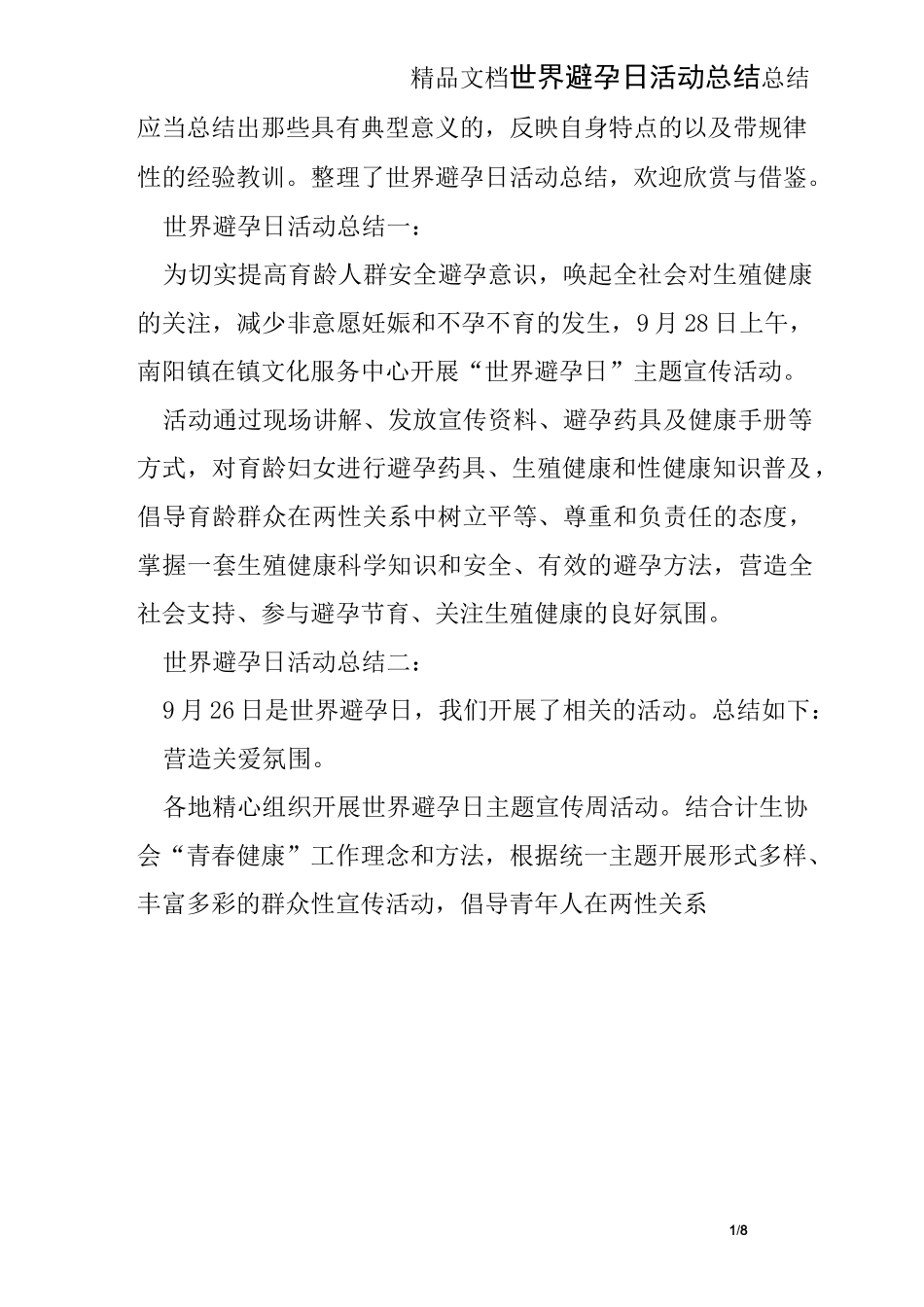 精品文档世界避孕日活动总结总结

应当总结出那些具有典型意义的，反映自身特点的以及带规律性的经验教训。整理了世界避孕日活动总结，欢迎欣赏与借鉴。

世界避孕日活动总结一：

为切实提高育龄人群安全避孕意识，唤起全社会对生殖健康的关注，减少非意愿妊娠和不孕不育的发生，9月28日上午，南阳镇在镇文化服务中心开展“世界避孕日”主题宣传活动。

活动通过现场讲解、发放宣传资料、避孕药具及健康手册等方式，对育龄妇女进行避孕药具、生殖健康和性健康知识普及，倡导育龄群众在两性关系中树立平等、尊重和负责任的态度，掌握一套生殖健康科学知识和安全、有效的避孕方法，营造全社会支持、参与避孕节育、关注生殖健康的良好氛围。

世界避孕日活动总结二：

9月26日是世界避孕日，我们开展了相关的活动。总结如下：

营造关爱氛围。

各地精心组织开展世界避孕日主题宣传周活动。结合计生协会“青春健康”工作理念和方法，根据统一主题开展形式多样、丰富多彩的群众性宣传活动，倡导青年人在两性关系

1/8